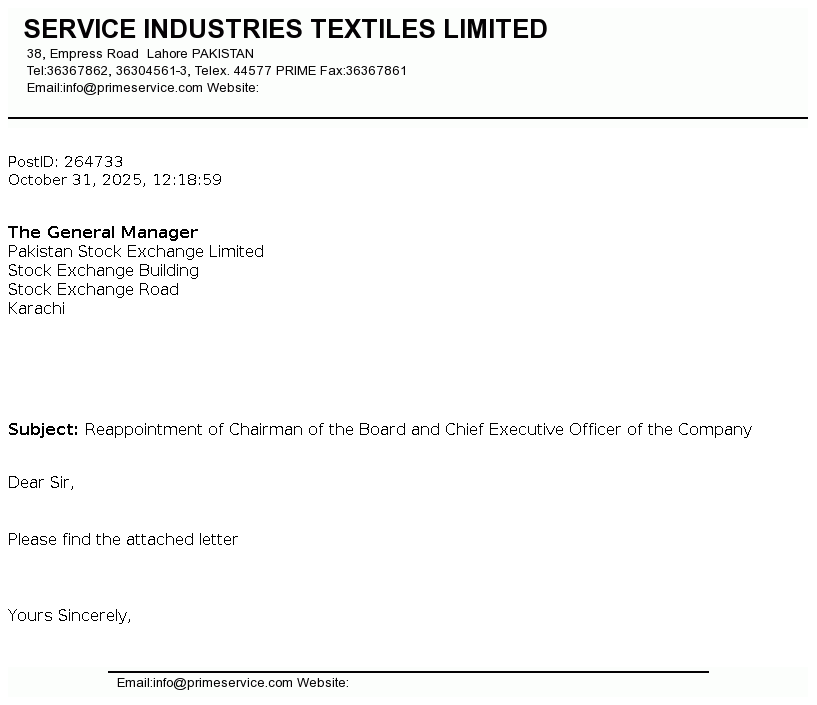 SERVICE INDUSTRIES TEXTILES LIMITED
38, Empress Road Lahore PAKISTAN
Tel:36367862, 36304561-3, Telex. 44577 PRIME Fax:36367861
Email:info@primeservice.com Website:

PostID: 264733
October 31, 2025, 12:18:59

The General Manager
Pakistan Stock Exchange Limited
Stock Exchange Building
Stock Exchange Road
Karachi

Subject: Reappointment of Chairman of the Board and Chief Executive Officer of the Company

Dear Sir,

Please find the attached letter

Yours Sincerely,

Email:info@primeservice.com Website: